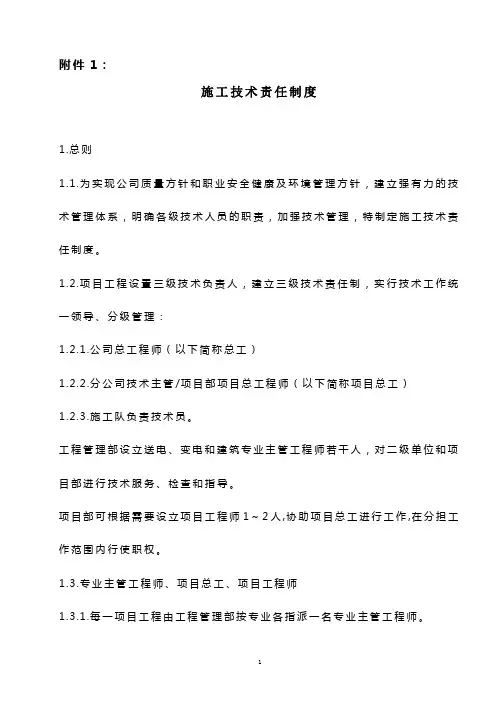 附件 1：

施工技术责任制度

1.总则

1.1.为实现公司质量方针和职业安全健康及环境管理方针，建立强有力的技术管理体系，明确各级技术人员的职责，加强技术管理，特制定施工技术责任制度。

1.2.项目工程设置三级技术负责人，建立三级技术责任制，实行技术工作统一领导、分级管理：

1.2.1.公司总工程师（以下简称总工）

1.2.2.分公司技术主管/项目部项目总工程师（以下简称项目总工）

1.2.3.施工队负责技术员。

工程管理部设立送电、变电和建筑专业主管工程师若干人，对二级单位和项目部进行技术服务、检查和指导。

项目部可根据需要设立项目工程师 1～2 人,协助项目总工进行工作,在分担工作范围内行使职权。

1.3.专业主管工程师、项目总工、项目工程师

1.3.1.每一项目工程由工程管理部按专业各指派一名专业主管工程师。

1